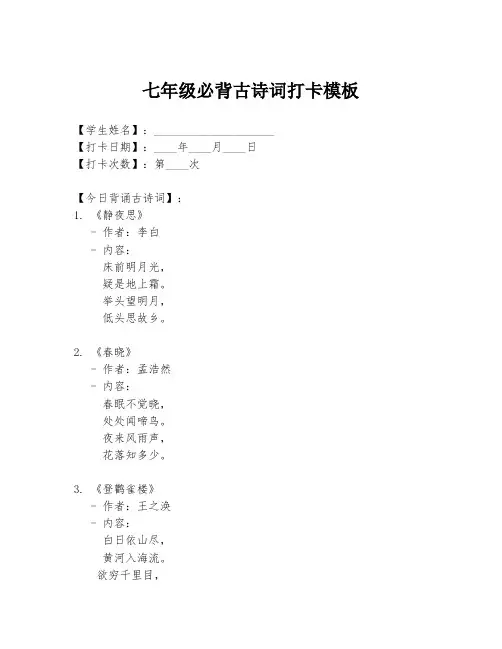 七年级必背古诗词打卡模板

【学生姓名】：____________________
【打卡日期】：____年____月____日
【打卡次数】：第____次

【今日背诵古诗词】：
1. 《静夜思》
- 作者：李白
- 内容：
床前明月光，
疑是地上霜。
举头望明月，
低头思故乡。

2. 《春晓》
- 作者：孟浩然
- 内容：
春眠不觉晓，
处处闻啼鸟。
夜来风雨声，
花落知多少。

3. 《登鹳雀楼》
- 作者：王之涣
- 内容：
白日依山尽，
黄河入海流。
欲穷千里目，